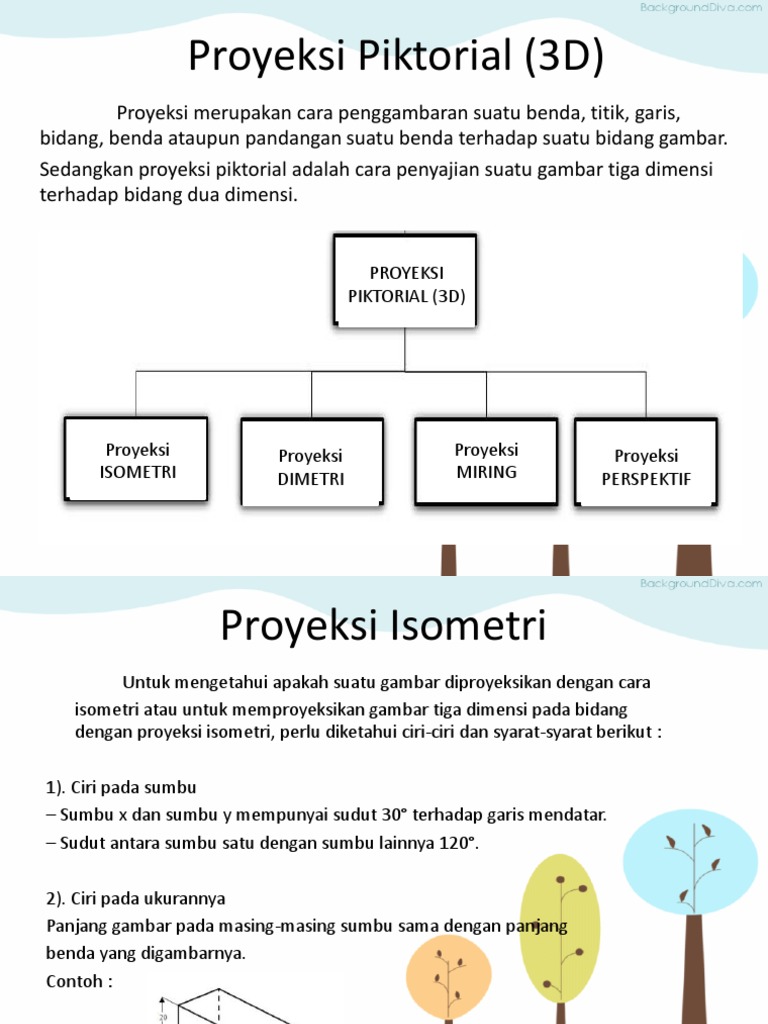 BackgroundDiva.com

Proyeksi Piktorial (3D)

Proyeksi merupakan cara penggambaran suatu benda, titik, garis, bidang, benda ataupun pandangan suatu benda terhadap suatu bidang gambar.

Sedangkan proyeksi piktorial adalah cara penyajian suatu gambar tiga dimensi terhadap bidang dua dimensi.

PROYEKSI PIKTORIAL (3D)

Proyeksi ISOMETRI

Proyeksi DIMETRI

Proyeksi MIRING

Proyeksi PERSPEKTIF

BackgroundDiva.com

Proyeksi Isometri

Untuk mengetahui apakah suatu gambar diproyeksikan dengan cara isometri atau untuk memproyeksikan gambar tiga dimensi pada bidang dengan proyeksi isometri, perlu diketahui ciri-ciri dan syarat-syarat berikut :

1). Ciri pada sumbu
– Sumbu x dan sumbu y mempunyai sudut 30° terhadap garis mendatar.
– Sudut antara sumbu satu dengan sumbu lainnya 120°.

2). Ciri pada ukurannya
Panjang gambar pada masing-masing sumbu sama dengan panjang benda yang digambarnya.
Contoh :

20